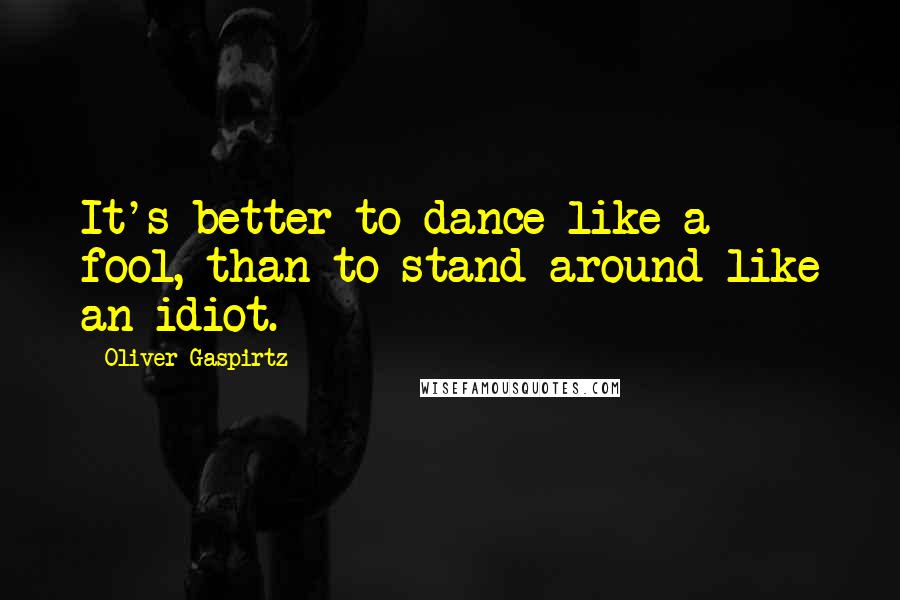 It's better to dance like a fool, than to stand around like an idiot.

Oliver Gaspirtz

WISEFAMOUSQUOTES.COM